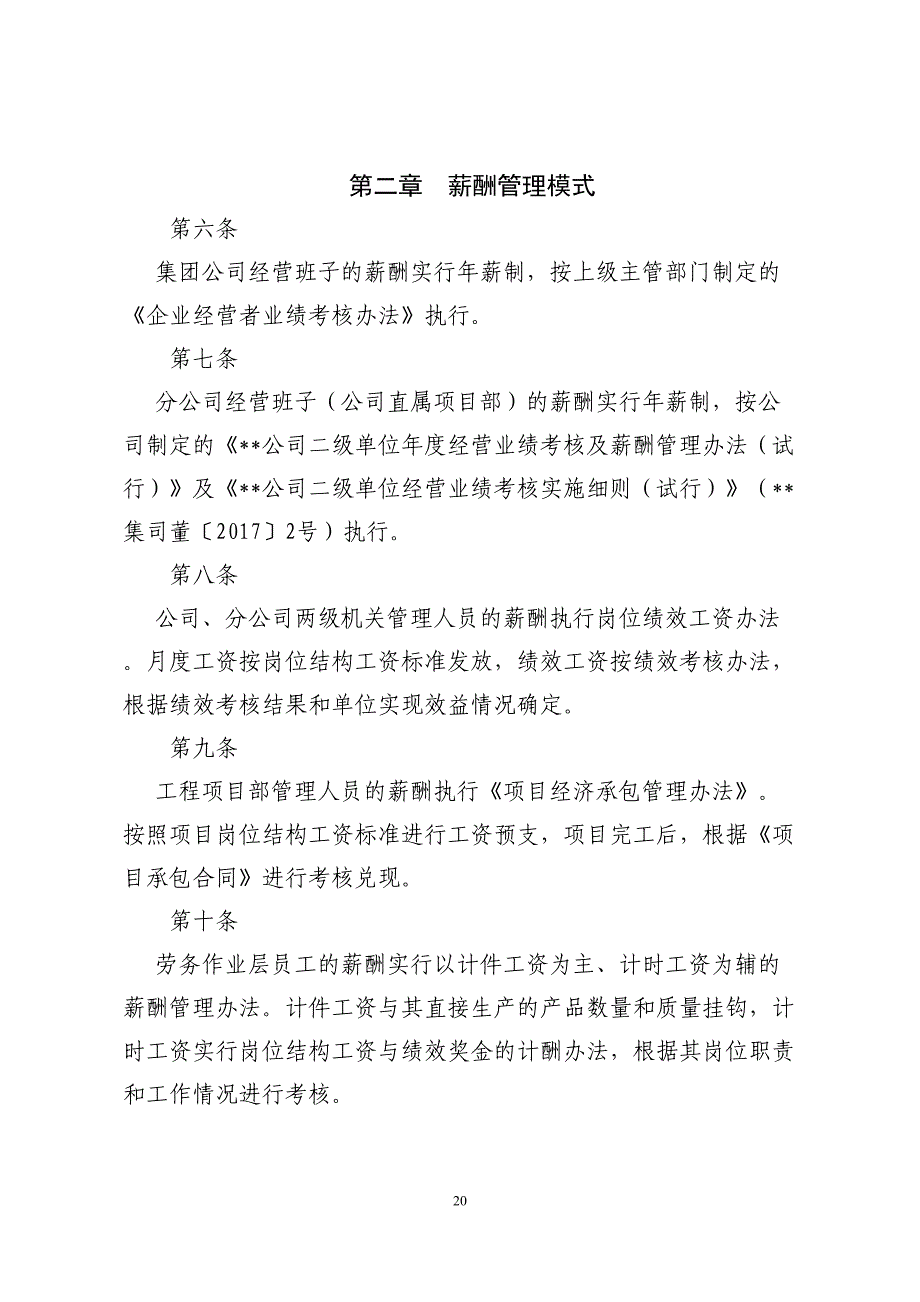 第二章　薪酬管理模式

第六条

集团公司经营班子的薪酬实行年薪制，按上级主管部门制定的《企业经营者业绩考核办法》执行。

第七条

分公司经营班子（公司直属项目部）的薪酬实行年薪制，按公司制定的《**公司二级单位年度经营业绩考核及薪酬管理办法（试行）》及《**公司二级单位经营业绩考核实施细则（试行）》（**集司董〔2017〕2号）执行。

第八条

公司、分公司两级机关管理人员的薪酬执行岗位绩效工资办法。月度工资按岗位结构工资标准发放，绩效工资按绩效考核办法，根据绩效考核结果和单位实现效益情况确定。

第九条

工程项目部管理人员的薪酬执行《项目经济承包管理办法》。按照项目岗位结构工资标准进行工资预支，项目完工后，根据《项目承包合同》进行考核兑现。

第十条

劳务作业层员工的薪酬实行以计件工资为主、计时工资为辅的薪酬管理办法。计件工资与其直接生产的产品数量和质量挂钩，计时工资实行岗位结构工资与绩效奖金的计酬办法，根据其岗位职责和工作情况进行考核。

20